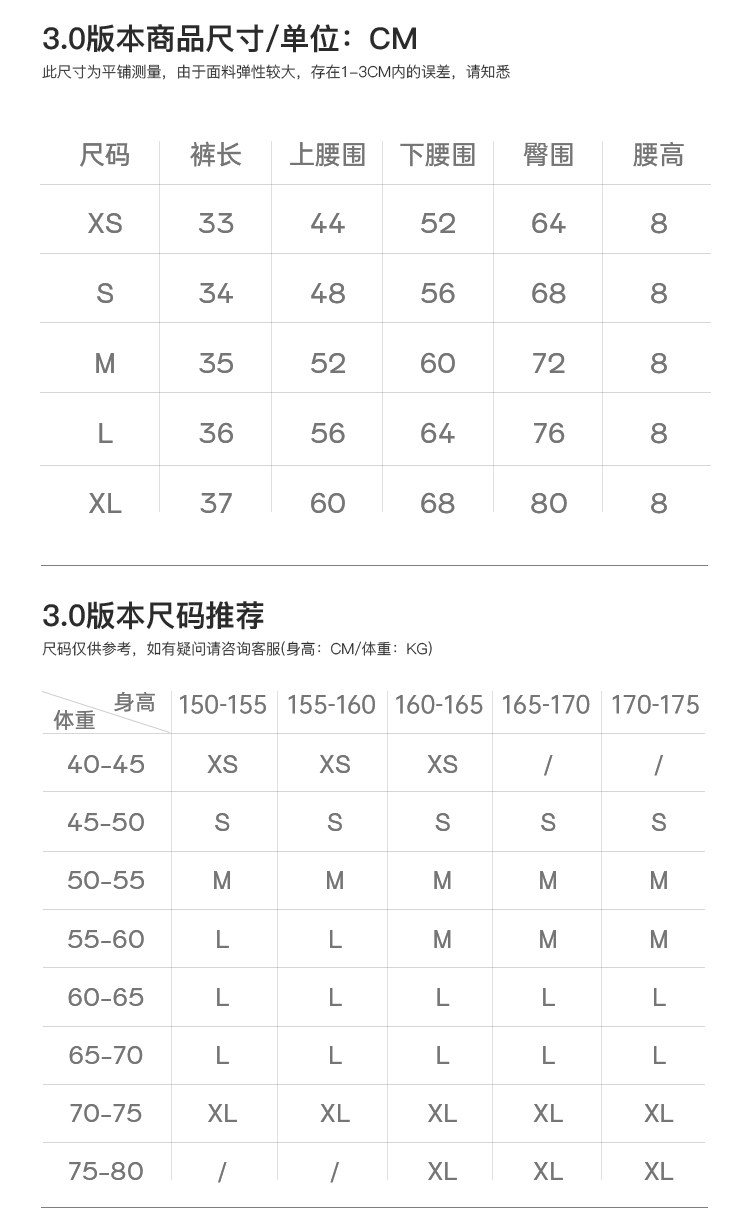 3.0版本商品尺寸/单位：CM
此尺寸为平铺测量，由于面料弹性较大，存在1-3CM内的误差，请知悉

| 尺码 | 裤长 | 上腰围 | 下腰围 | 臀围 | 腰高 |
|---|---|---|---|---|---|
| XS | 33 | 44 | 52 | 64 | 8 |
| S | 34 | 48 | 56 | 68 | 8 |
| M | 35 | 52 | 60 | 72 | 8 |
| L | 36 | 56 | 64 | 76 | 8 |
| XL | 37 | 60 | 68 | 80 | 8 |

3.0版本尺码推荐
尺码仅供参考，如有疑问请咨询客服(身高：CM/体重：KG)

| 身高 体重 | 150-155 | 155-160 | 160-165 | 165-170 | 170-175 |
|---|---|---|---|---|---|
| 40-45 | XS | XS | XS | / | / |
| 45-50 | S | S | S | S | S |
| 50-55 | M | M | M | M | M |
| 55-60 | L | L | M | M | M |
| 60-65 | L | L | L | L | L |
| 65-70 | L | L | L | L | L |
| 70-75 | XL | XL | XL | XL | XL |
| 75-80 | / | / | XL | XL | XL |